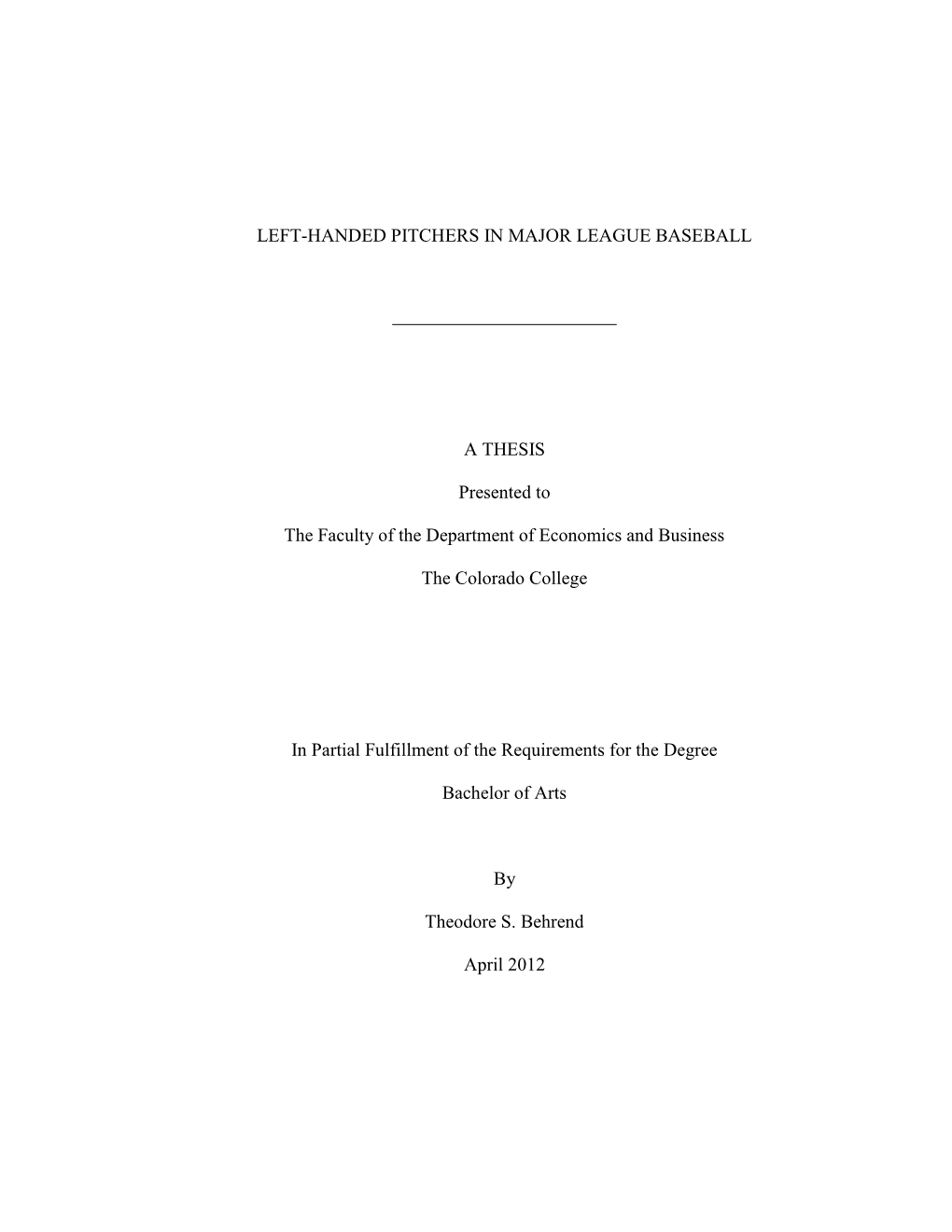 LEFT-HANDED PITCHERS IN MAJOR LEAGUE BASEBALL

A THESIS

Presented to

The Faculty of the Department of Economics and Business

The Colorado College

In Partial Fulfillment of the Requirements for the Degree

Bachelor of Arts

By

Theodore S. Behrend

April 2012